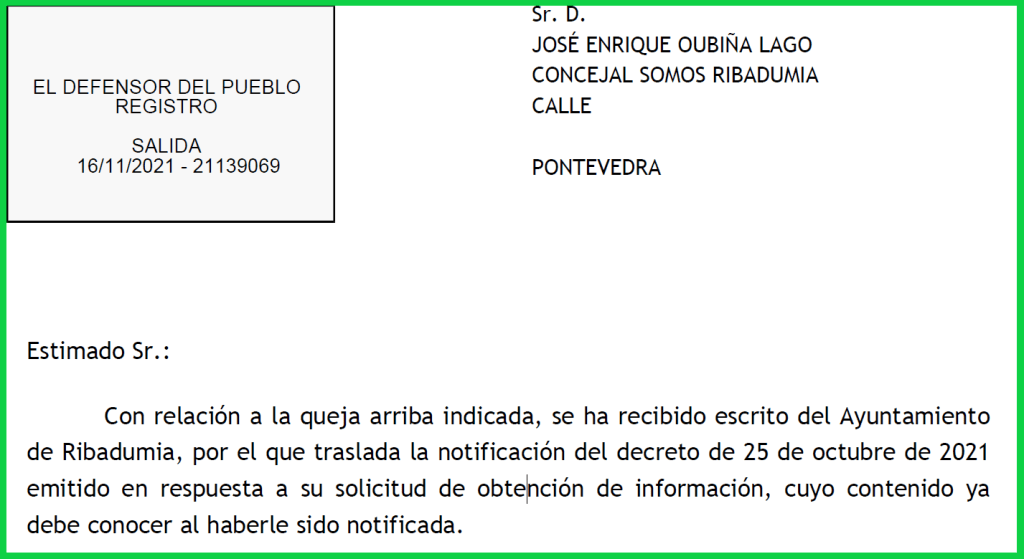 EL DEFENSOR DEL PUEBLO
REGISTRO

SALIDA
16/11/2021 - 21139069

Sr. D.
JOSÉ ENRIQUE OUBIÑA LAGO
CONCEJAL SOMOS RIBADUMIA
CALLE

PONTEVEDRA

Estimado Sr.:

Con relación a la queja arriba indicada, se ha recibido escrito del Ayuntamiento de Ribadumia, por el que traslada la notificación del decreto de 25 de octubre de 2021 emitido en respuesta a su solicitud de obtención de información, cuyo contenido ya debe conocer al haberle sido notificada.